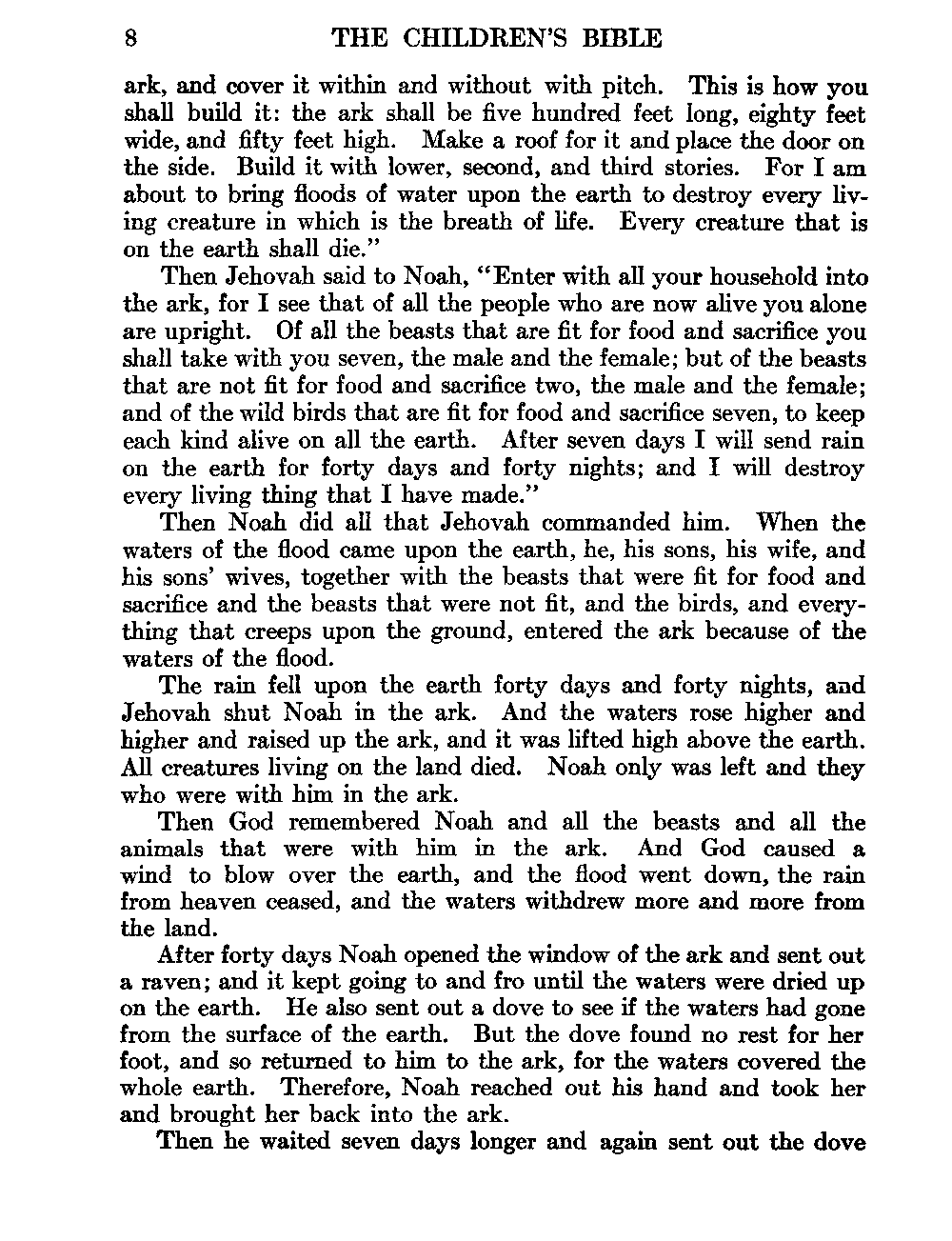 8 THE CHILDREN'S BIBLE

ark, and cover it within and without with pitch. This is how you shall build it: the ark shall be five hundred feet long, eighty feet wide, and fifty feet high. Make a roof for it and place the door on the side. Build it with lower, second, and third stories. For I am about to bring floods of water upon the earth to destroy every living creature in which is the breath of life. Every creature that is on the earth shall die."

Then Jehovah said to Noah, "Enter with all your household into the ark, for I see that of all the people who are now alive you alone are upright. Of all the beasts that are fit for food and sacrifice you shall take with you seven, the male and the female; but of the beasts that are not fit for food and sacrifice two, the male and the female; and of the wild birds that are fit for food and sacrifice seven, to keep each kind alive on all the earth. After seven days I will send rain on the earth for forty days and forty nights; and I will destroy every living thing that I have made."

Then Noah did all that Jehovah commanded him. When the waters of the flood came upon the earth, he, his sons, his wife, and his sons' wives, together with the beasts that were fit for food and sacrifice and the beasts that were not fit, and the birds, and everything that creeps upon the ground, entered the ark because of the waters of the flood.

The rain fell upon the earth forty days and forty nights, and Jehovah shut Noah in the ark. And the waters rose higher and higher and raised up the ark, and it was lifted high above the earth. All creatures living on the land died. Noah only was left and they who were with him in the ark.

Then God remembered Noah and all the beasts and all the animals that were with him in the ark. And God caused a wind to blow over the earth, and the flood went down, the rain from heaven ceased, and the waters withdrew more and more from the land.

After forty days Noah opened the window of the ark and sent out a raven; and it kept going to and fro until the waters were dried up on the earth. He also sent out a dove to see if the waters had gone from the surface of the earth. But the dove found no rest for her foot, and so returned to him to the ark, for the waters covered the whole earth. Therefore, Noah reached out his hand and took her and brought her back into the ark.

Then he waited seven days longer and again sent out the dove